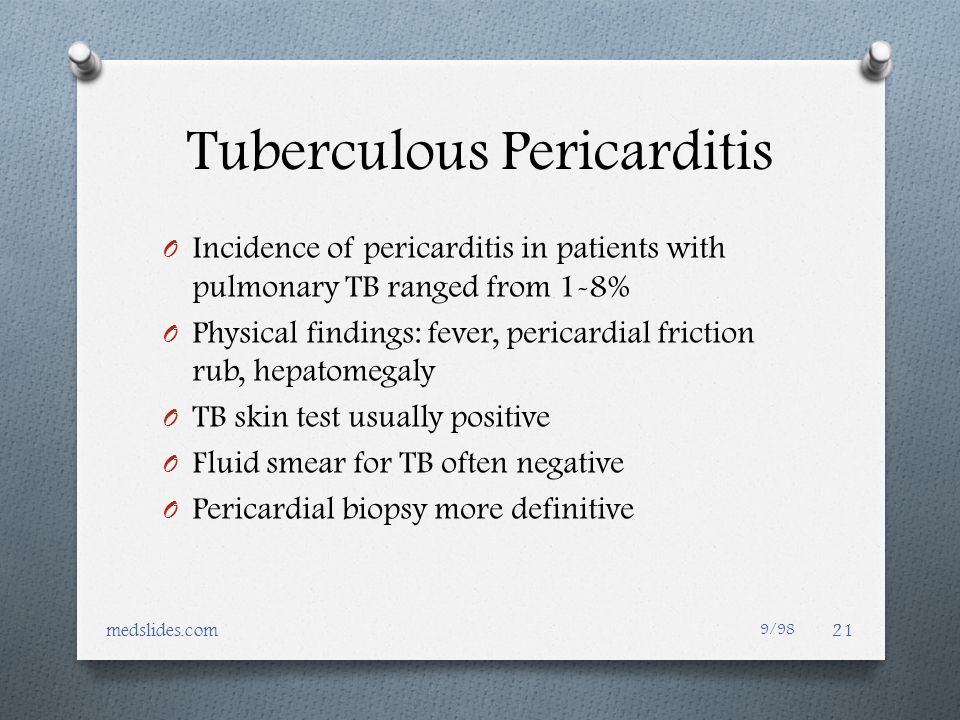 Tuberculous Pericarditis

O Incidence of pericarditis in patients with pulmonary TB ranged from 1-8%
O Physical findings: fever, pericardial friction rub, hepatomegaly
O TB skin test usually positive
O Fluid smear for TB often negative
O Pericardial biopsy more definitive

medslides.com 9/98 21